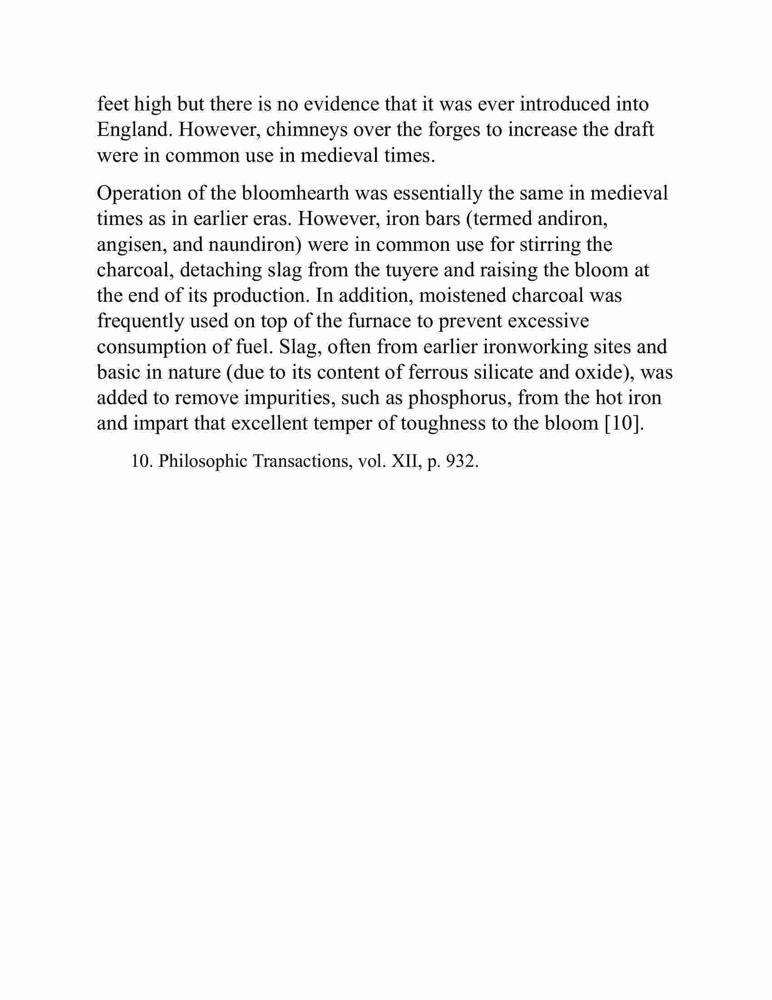 feet high but there is no evidence that it was ever introduced into England. However, chimneys over the forges to increase the draft were in common use in medieval times.

Operation of the bloomhearth was essentially the same in medieval times as in earlier eras. However, iron bars (termed andiron, angisen, and naundiron) were in common use for stirring the charcoal, detaching slag from the tuyere and raising the bloom at the end of its production. In addition, moistened charcoal was frequently used on top of the furnace to prevent excessive consumption of fuel. Slag, often from earlier ironworking sites and basic in nature (due to its content of ferrous silicate and oxide), was added to remove impurities, such as phosphorus, from the hot iron and impart that excellent temper of toughness to the bloom [10].

10. Philosophic Transactions, vol. XII, p. 932.